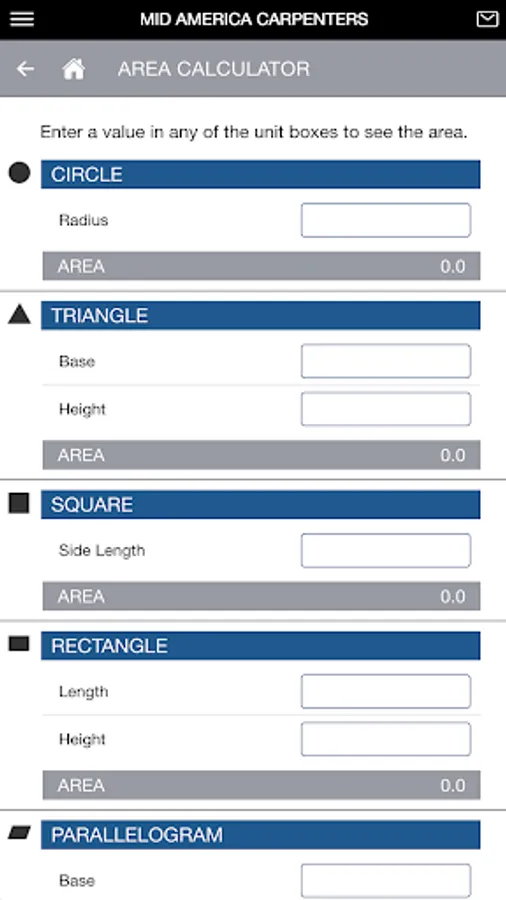 MID AMERICA CARPENTERS

AREA CALCULATOR

Enter a value in any of the unit boxes to see the area.

CIRCLE

Radius

AREA 0.0

TRIANGLE

Base

Height

AREA 0.0

SQUARE

Side Length

AREA 0.0

RECTANGLE

Length

Height

AREA 0.0

PARALLELOGRAM

Base